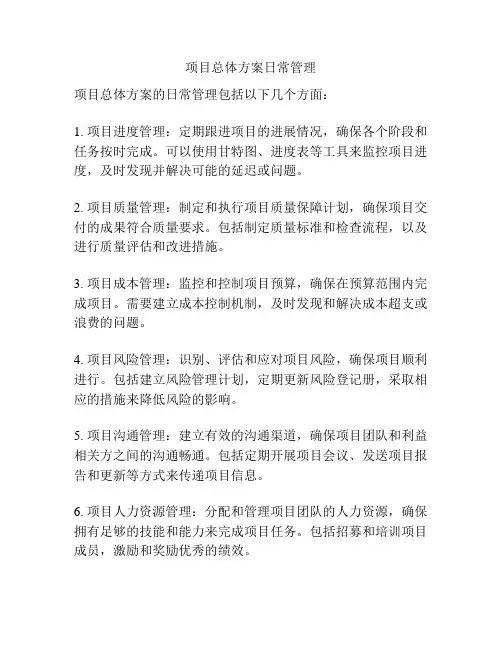 项目总体方案日常管理

项目总体方案的日常管理包括以下几个方面：

1. 项目进度管理：定期跟进项目的进展情况，确保各个阶段和任务按时完成。可以使用甘特图、进度表等工具来监控项目进度，及时发现并解决可能的延迟或问题。

2. 项目质量管理：制定和执行项目质量保障计划，确保项目交付的成果符合质量要求。包括制定质量标准和检查流程，以及进行质量评估和改进措施。

3. 项目成本管理：监控和控制项目预算，确保在预算范围内完成项目。需要建立成本控制机制，及时发现和解决成本超支或浪费的问题。

4. 项目风险管理：识别、评估和应对项目风险，确保项目顺利进行。包括建立风险管理计划，定期更新风险登记册，采取相应的措施来降低风险的影响。

5. 项目沟通管理：建立有效的沟通渠道，确保项目团队和利益相关方之间的沟通畅通。包括定期开展项目会议、发送项目报告和更新等方式来传递项目信息。

6. 项目人力资源管理：分配和管理项目团队的人力资源，确保拥有足够的技能和能力来完成项目任务。包括招募和培训项目成员，激励和奖励优秀的绩效。